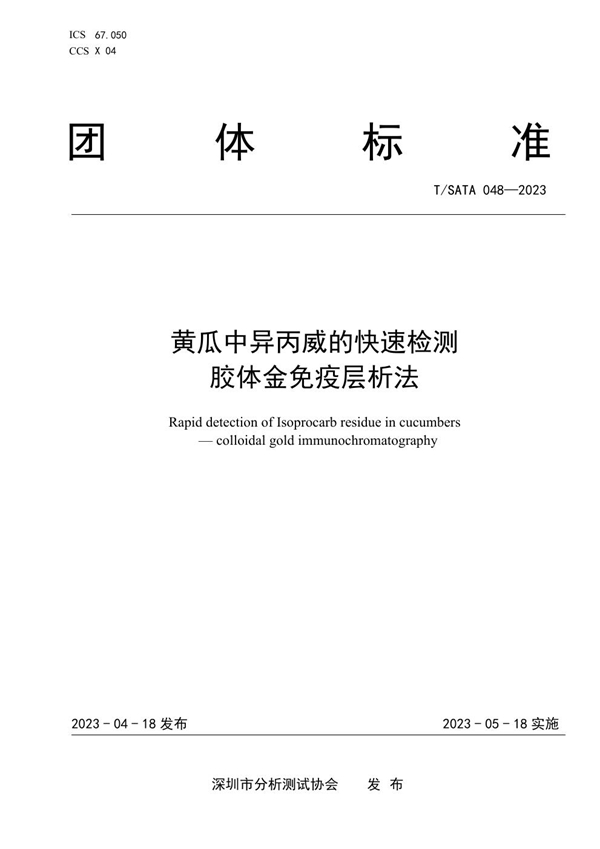 ICS 67.050
CCS X 04

团 体 标 准

T/SATA 048—2023

黄瓜中异丙威的快速检测
胶体金免疫层析法

Rapid detection of Isoprocarb residue in cucumbers
— colloidal gold immunochromatography

2023 - 04 - 18 发布

2023 - 05 - 18 实施

深圳市分析测试协会 发 布